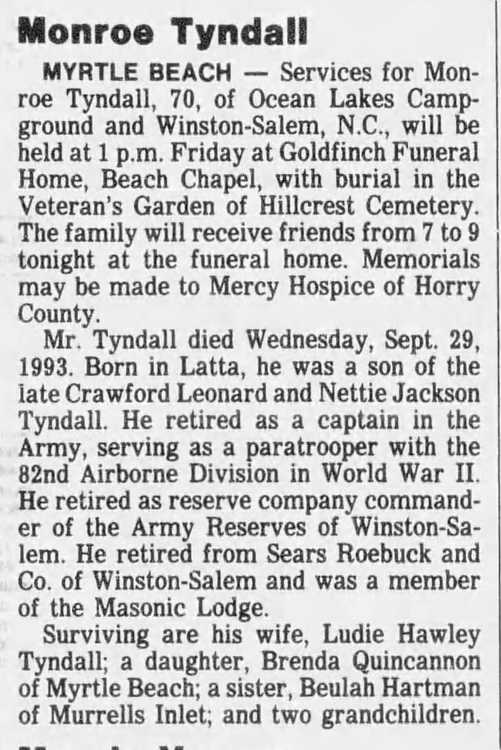 Monroe Tyndall

MYRTLE BEACH — Services for Monroe Tyndall, 70, of Ocean Lakes Campground and Winston-Salem, N.C., will be held at 1 p.m. Friday at Goldfinch Funeral Home, Beach Chapel, with burial in the Veteran's Garden of Hillcrest Cemetery. The family will receive friends from 7 to 9 tonight at the funeral home. Memorials may be made to Mercy Hospice of Horry County.

Mr. Tyndall died Wednesday, Sept. 29, 1993. Born in Latta, he was a son of the late Crawford Leonard and Nettie Jackson Tyndall. He retired as a captain in the Army, serving as a paratrooper with the 82nd Airborne Division in World War II. He retired as reserve company commander of the Army Reserves of Winston-Salem. He retired from Sears Roebuck and Co. of Winston-Salem and was a member of the Masonic Lodge.

Surviving are his wife, Ludie Hawley Tyndall; a daughter, Brenda Quincannon of Myrtle Beach; a sister, Beulah Hartman of Murrells Inlet; and two grandchildren.